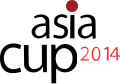 asia
cup 2014